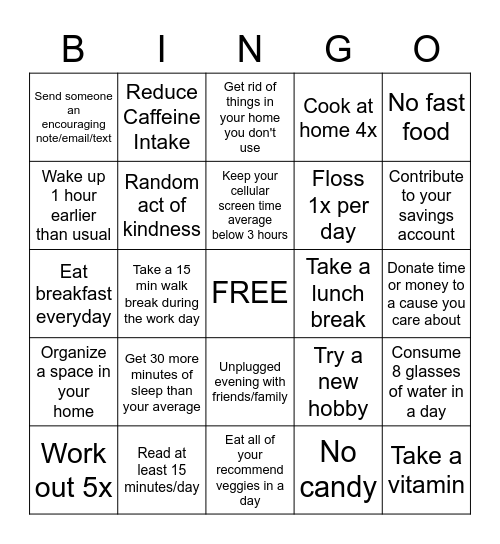 | B | I | N | G | O |
|---|---|---|---|---|
| Send someone an encouraging note/email/text | Reduce Caffeine Intake | Get rid of things in your home you don't use | Cook at home 4x | No fast food |
| Wake up 1 hour earlier than usual | Random act of kindness | Keep your cellular screen time average below 3 hours | Floss 1x per day | Contribute to your savings account |
| Eat breakfast everyday | Take a 15 min walk break during the work day | FREE | Take a lunch break | Donate time or money to a cause you care about |
| Organize a space in your home | Get 30 more minutes of sleep than your average | Unplugged evening with friends/family | Try a new hobby | Consume 8 glasses of water in a day |
| Work out 5x | Read at least 15 minutes/day | Eat all of your recommend veggies in a day | No candy | Take a vitamin |